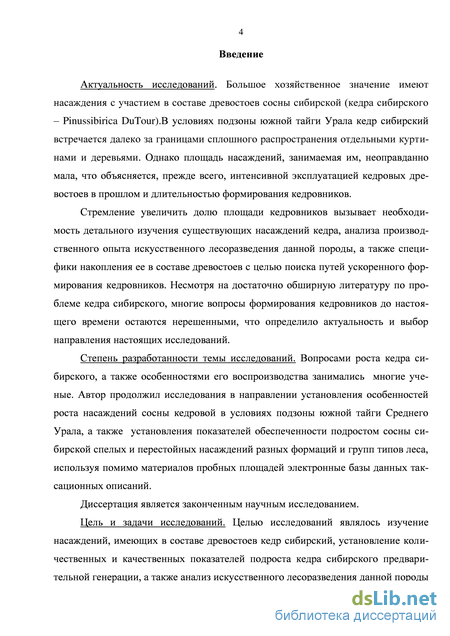 4

Введение

Актуальность исследований. Большое хозяйственное значение имеют насаждения с участием в составе древостоев сосны сибирской (кедра сибирского – Pinussibirica DuTour).В условиях подзоны южной тайги Урала кедр сибирский встречается далеко за границами сплошного распространения отдельными куртинами и деревьями. Однако площадь насаждений, занимаемая им, неоправданно мала, что объясняется, прежде всего, интенсивной эксплуатацией кедровых древостоев в прошлом и длительностью формирования кедровников.

Стремление увеличить долю площади кедровников вызывает необходимость детального изучения существующих насаждений кедра, анализа производственного опыта искусственного лесоразведения данной породы, а также специфики накопления ее в составе древостоев с целью поиска путей ускоренного формирования кедровников. Несмотря на достаточно обширную литературу по проблеме кедра сибирского, многие вопросы формирования кедровников до настоящего времени остаются нерешенными, что определило актуальность и выбор направления настоящих исследований.

Степень разработанности темы исследований. Вопросами роста кедра сибирского, а также особенностями его воспроизводства занимались многие ученые. Автор продолжил исследования в направлении установления особенностей роста насаждений сосны кедровой в условиях подзоны южной тайги Среднего Урала, а также установления показателей обеспеченности подростом сосны сибирской спелых и перестойных насаждений разных формаций и групп типов леса, используя помимо материалов пробных площадей электронные базы данных таксационных описаний.

Диссертация является законченным научным исследованием.

Цель и задачи исследований. Целью исследований являлось изучение насаждений, имеющих в составе древостоев кедр сибирский, установление количественных и качественных показателей подроста кедра сибирского предварительной генерации, а также анализ искусственного лесоразведения данной породы

dsLib.net
библиотека диссертаций